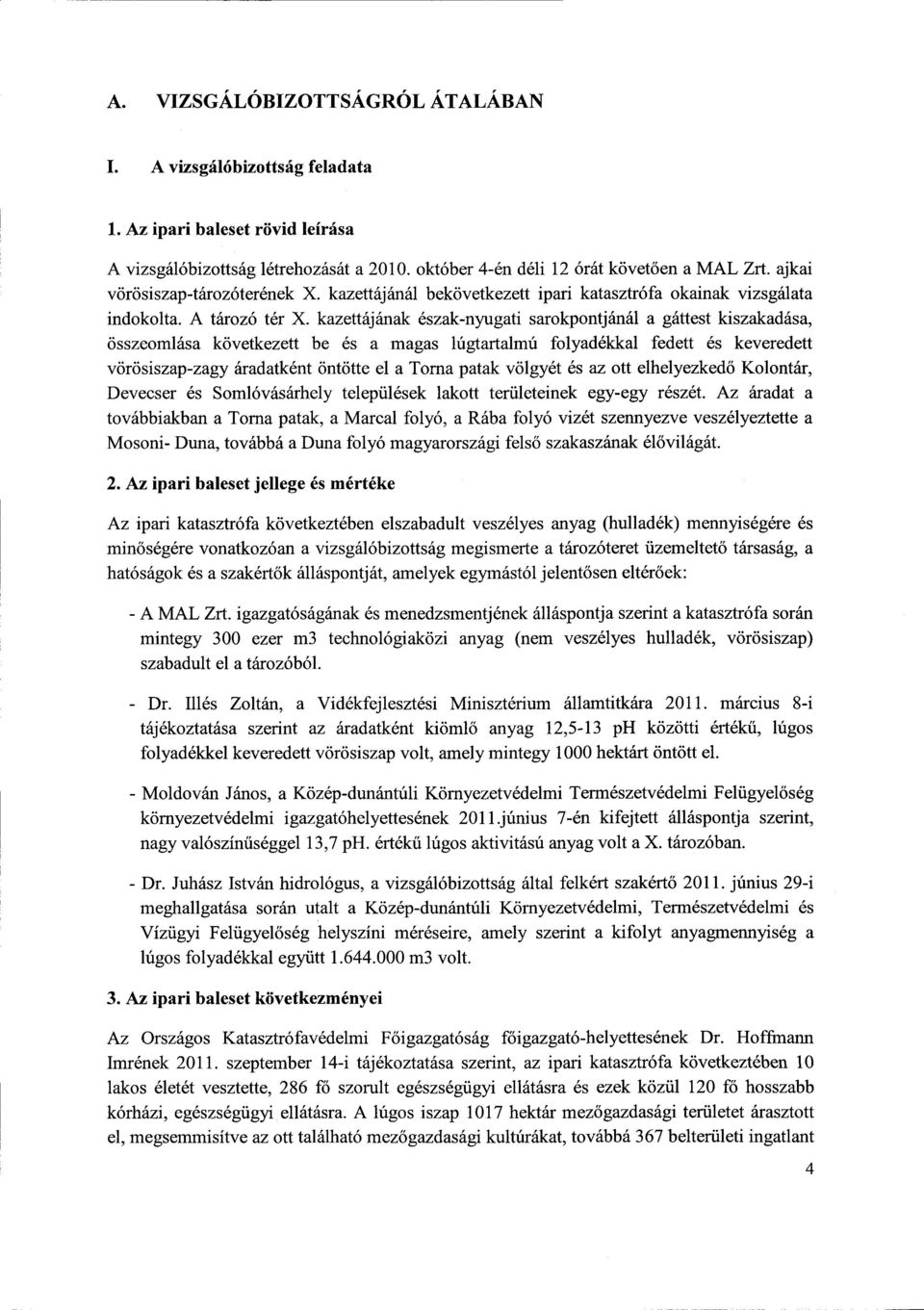 A. VIZSGÁLÓBIZOTTSÁGRÓL ÁTALÁBAN

I. A vizsgálóbizottság feladata

1. Az ipari baleset rövid leírása

A vizsgálóbizottság létrehozását a 2010. október 4-én déli 12 órát követően a MAL Zrt. ajkai vörösiszap-tározóterének X. kazettájánál bekövetkezett ipari katasztrófa okainak vizsgálata indokolta. A tározó tér X. kazettájának észak-nyugati sarokpontjánál a gáttest kiszakadása, összeomlása következett be és a magas lúgtartalmú folyadékkal fedett és keveredett vörösiszap-zagy áradatként öntötte el a Torna patak völgyét és az ott elhelyezkedő Kolontár, Devecser és Somlóvásárhely települések lakott területeinek egy-egy részét. Az áradat a továbbiakban a Torna patak, a Marcal folyó, a Rába folyó vizét szennyezve veszélyeztette a Mosoni- Duna, továbbá a Duna folyó magyarországi felső szakaszának élővilágát.

2. Az ipari baleset jellege és mértéke

Az ipari katasztrófa következtében elszabadult veszélyes anyag (hulladék) mennyiségére és minőségére vonatkozóan a vizsgálóbizottság megismerte a tározóteret üzemeltető társaság, a hatóságok és a szakértők álláspontját, amelyek egymástól jelentősen eltérőek:

- A MAL Zrt. igazgatóságának és menedzsmentjének álláspontja szerint a katasztrófa során mintegy 300 ezer m3 technológiaközi anyag (nem veszélyes hulladék, vörösiszap) szabadult el a tározóból.

- Dr. Illés Zoltán, a Vidékfejlesztési Minisztérium államtitkára 2011. március 8-i tájékoztatása szerint az áradatként kiömlő anyag 12,5-13 pH közötti értékű, lúgos folyadékkel keveredett vörösiszap volt, amely mintegy 1000 hektárt öntött el.

- Moldován János, a Közép-dunántúli Környezetvédelmi Természetvédelmi Felügyelőség környezetvédelmi igazgatóhelyettesének 2011.június 7-én kifejtett álláspontja szerint, nagy valószínűséggel 13,7 pH. értékű lúgos aktivitású anyag volt a X. tározóban.

- Dr. Juhász István hidrológus, a vizsgálóbizottság által felkért szakértő 2011. június 29-i meghallgatása során utalt a Közép-dunántúli Környezetvédelmi, Természetvédelmi és Vízügyi Felügyelőség helyszíni méréseire, amely szerint a kifolyt anyagmennyiség a lúgos folyadékkal együtt 1.644.000 m3 volt.

3. Az ipari baleset következményei

Az Országos Katasztrófavédelmi Főigazgatóság főigazgató-helyettesének Dr. Hoffmann Imrének 2011. szeptember 14-i tájékoztatása szerint, az ipari katasztrófa következtében 10 lakos életét vesztette, 286 fő szorult egészségügyi ellátásra és ezek közül 120 fő hosszabb kórházi, egészségügyi ellátásra. A lúgos iszap 1017 hektár mezőgazdasági területet árasztott el, megsemmisítve az ott található mezőgazdasági kultúrákat, továbbá 367 belterületi ingatlant

4